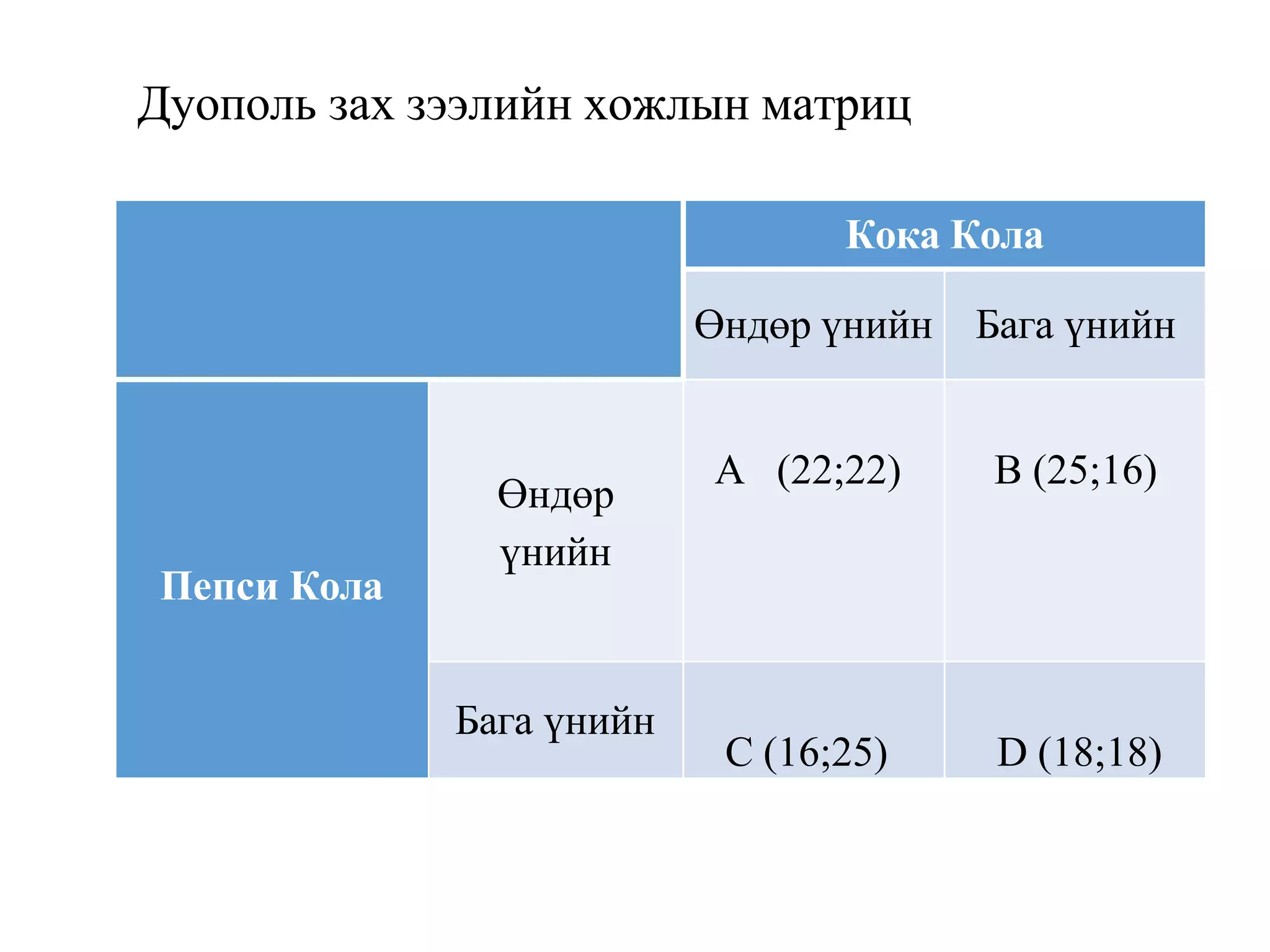 Дуополь зах зээлийн хожлын матриц

| | | Кока Кола | |
|---|---|---|---|
| | | Өндөр үнийн | Бага үнийн |
| Пепси Кола | Өндөр үнийн | A (22;22) | B (25;16) |
| | Бага үнийн | C (16;25) | D (18;18) |